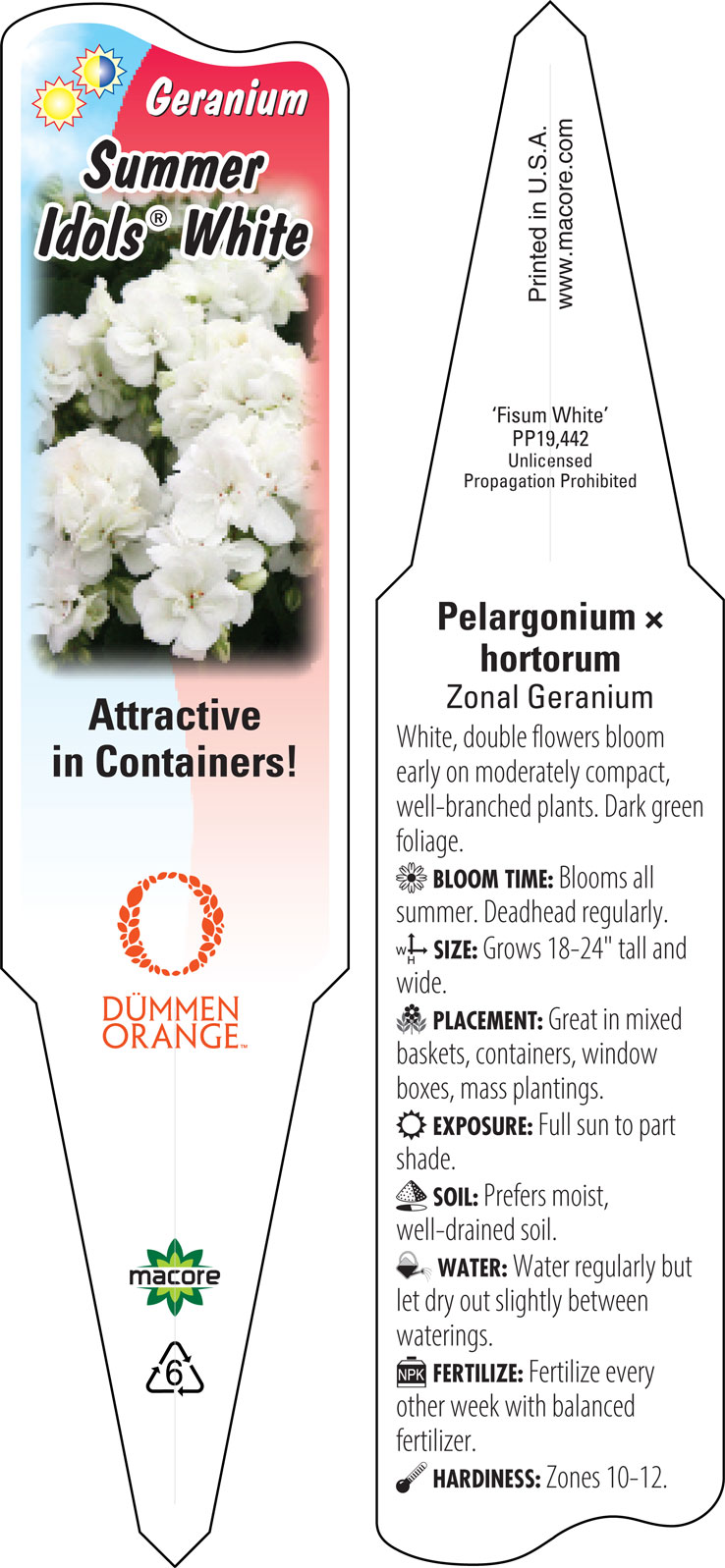 Geranium
Summer Idols® White

Attractive in Containers!

DÜMMEN ORANGE™

macore

6

Printed in U.S.A.
www.macore.com

'Fisum White'
PP19,442
Unlicensed
Propagation Prohibited

Pelargonium × hortorum
Zonal Geranium

White, double flowers bloom early on moderately compact, well-branched plants. Dark green foliage.

BLOOM TIME: Blooms all summer. Deadhead regularly.

W H SIZE: Grows 18-24" tall and wide.

PLACEMENT: Great in mixed baskets, containers, window boxes, mass plantings.

EXPOSURE: Full sun to part shade.

SOIL: Prefers moist, well-drained soil.

WATER: Water regularly but let dry out slightly between waterings.

NPK FERTILIZE: Fertilize every other week with balanced fertilizer.

HARDINESS: Zones 10-12.